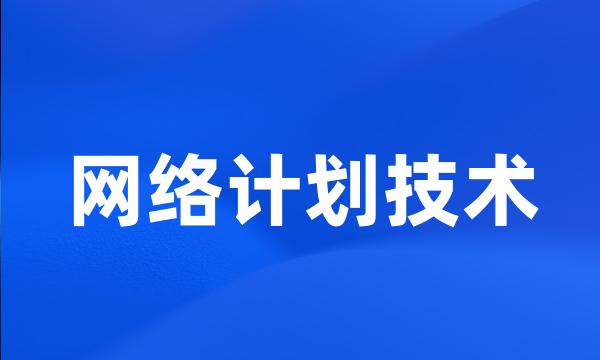 网络计划技术